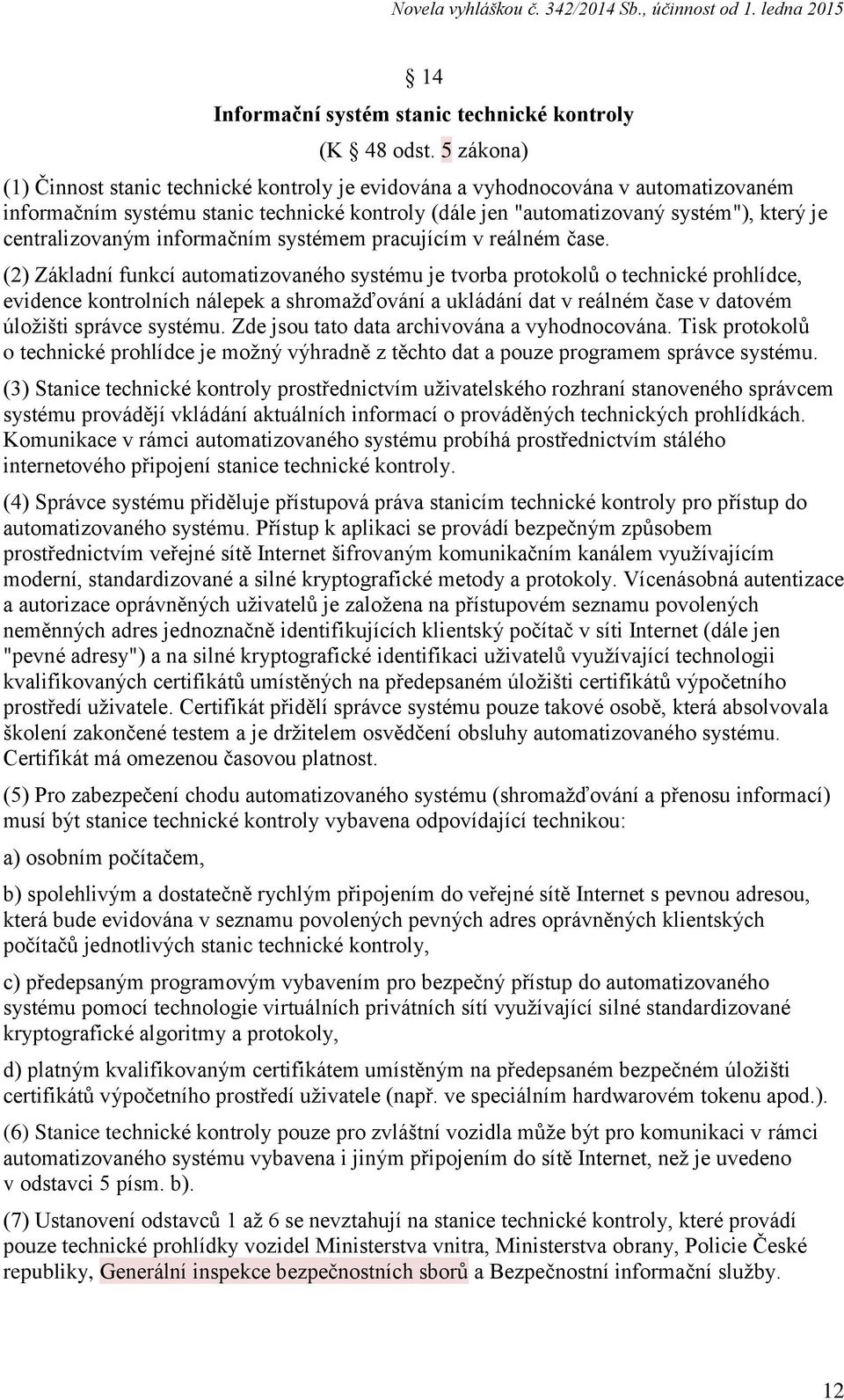 Novela vyhláškou č. 342/2014 Sb., účinnost od 1. ledna 2015

§ 14

Informační systém stanic technické kontroly

(K § 48 odst. 5 zákona)

(1) Činnost stanic technické kontroly je evidována a vyhodnocována v automatizovaném informačním systému stanic technické kontroly (dále jen "automatizovaný systém"), který je centralizovaným informačním systémem pracujícím v reálném čase.

(2) Základní funkcí automatizovaného systému je tvorba protokolů o technické prohlídce, evidence kontrolních nálepek a shromažďování a ukládání dat v reálném čase v datovém úložišti správce systému. Zde jsou tato data archivována a vyhodnocována. Tisk protokolů o technické prohlídce je možný výhradně z těchto dat a pouze programem správce systému.

(3) Stanice technické kontroly prostřednictvím uživatelského rozhraní stanoveného správcem systému provádějí vkládání aktuálních informací o prováděných technických prohlídkách. Komunikace v rámci automatizovaného systému probíhá prostřednictvím stálého internetového připojení stanice technické kontroly.

(4) Správce systému přiděluje přístupová práva stanicím technické kontroly pro přístup do automatizovaného systému. Přístup k aplikaci se provádí bezpečným způsobem prostřednictvím veřejné sítě Internet šifrovaným komunikačním kanálem využívajícím moderní, standardizované a silné kryptografické metody a protokoly. Vícenásobná autentizace a autorizace oprávněných uživatelů je založena na přístupovém seznamu povolených neměnných adres jednoznačně identifikujících klientský počítač v síti Internet (dále jen "pevné adresy") a na silné kryptografické identifikaci uživatelů využívající technologii kvalifikovaných certifikátů umístěných na předepsaném úložišti certifikátů výpočetního prostředí uživatele. Certifikát přidělí správce systému pouze takové osobě, která absolvovala školení zakončené testem a je držitelem osvědčení obsluhy automatizovaného systému. Certifikát má omezenou časovou platnost.

(5) Pro zabezpečení chodu automatizovaného systému (shromažďování a přenosu informací) musí být stanice technické kontroly vybavena odpovídající technikou:

a) osobním počítačem,

b) spolehlivým a dostatečně rychlým připojením do veřejné sítě Internet s pevnou adresou, která bude evidována v seznamu povolených pevných adres oprávněných klientských počítačů jednotlivých stanic technické kontroly,

c) předepsaným programovým vybavením pro bezpečný přístup do automatizovaného systému pomocí technologie virtuálních privátních sítí využívající silné standardizované kryptografické algoritmy a protokoly,

d) platným kvalifikovaným certifikátem umístěným na předepsaném bezpečném úložišti certifikátů výpočetního prostředí uživatele (např. ve speciálním hardwarovém tokenu apod.).

(6) Stanice technické kontroly pouze pro zvláštní vozidla může být pro komunikaci v rámci automatizovaného systému vybavena i jiným připojením do sítě Internet, než je uvedeno v odstavci 5 písm. b).

(7) Ustanovení odstavců 1 až 6 se nevztahují na stanice technické kontroly, které provádí pouze technické prohlídky vozidel Ministerstva vnitra, Ministerstva obrany, Policie České republiky, Generální inspekce bezpečnostních sborů a Bezpečnostní informační služby.

12